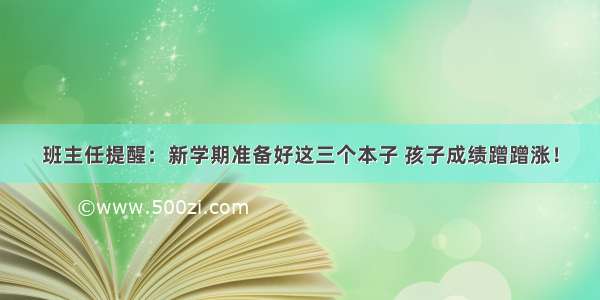 班主任提醒：新学期准备好这三个本子 孩子成绩蹭蹭涨！

©www.500zi.com